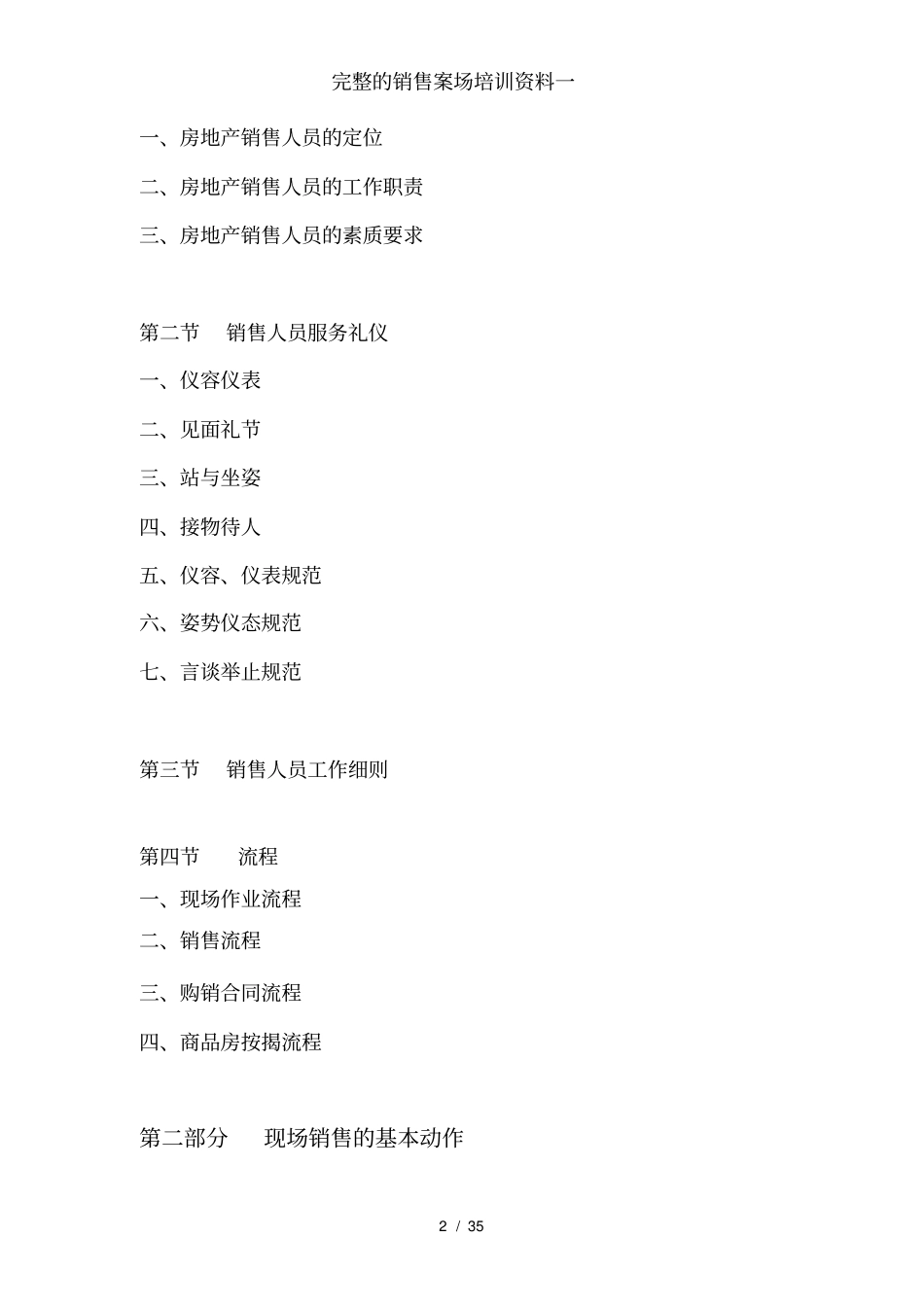 完整的销售案场培训资料一

一、房地产销售人员的定位

二、房地产销售人员的工作职责

三、房地产销售人员的素质要求

第二节　销售人员服务礼仪

一、仪容仪表

二、见面礼节

三、站与坐姿

四、接物待人

五、仪容、仪表规范

六、姿势仪态规范

七、言谈举止规范

第三节　销售人员工作细则

第四节　流程

一、现场作业流程

二、销售流程

三、购销合同流程

四、商品房按揭流程

第二部分　现场销售的基本动作

2 / 35